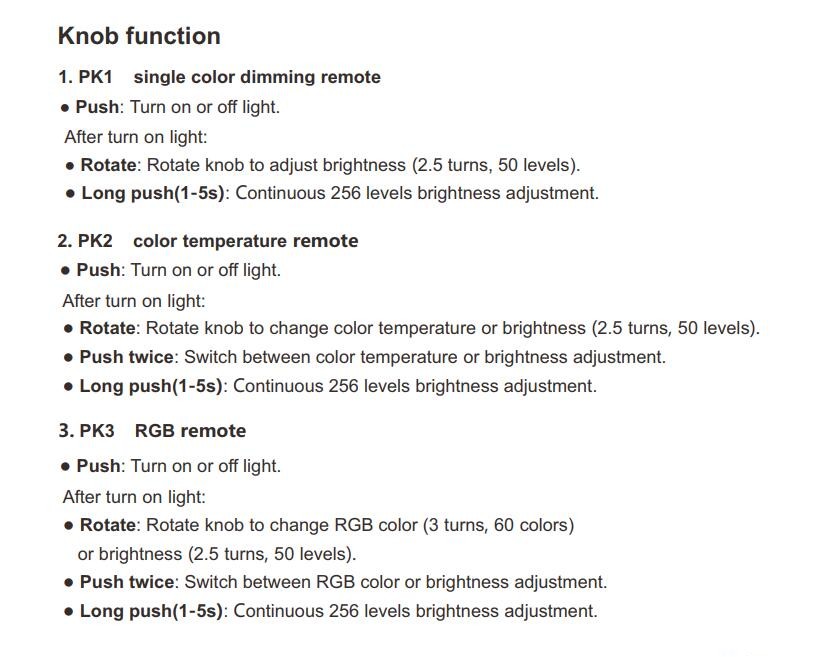 Knob function

1. PK1 single color dimming remote

● Push: Turn on or off light.

After turn on light:

● Rotate: Rotate knob to adjust brightness (2.5 turns, 50 levels).

● Long push(1-5s): Continuous 256 levels brightness adjustment.

2. PK2 color temperature remote

● Push: Turn on or off light.

After turn on light:

● Rotate: Rotate knob to change color temperature or brightness (2.5 turns, 50 levels).

● Push twice: Switch between color temperature or brightness adjustment.

● Long push(1-5s): Continuous 256 levels brightness adjustment.

3. PK3 RGB remote

● Push: Turn on or off light.

After turn on light:

● Rotate: Rotate knob to change RGB color (3 turns, 60 colors) or brightness (2.5 turns, 50 levels).

● Push twice: Switch between RGB color or brightness adjustment.

● Long push(1-5s): Continuous 256 levels brightness adjustment.